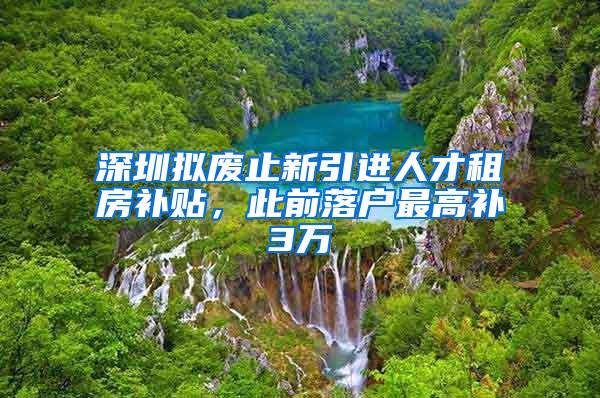 深圳拟废止新引进人才租房补贴，此前落户最高补3万